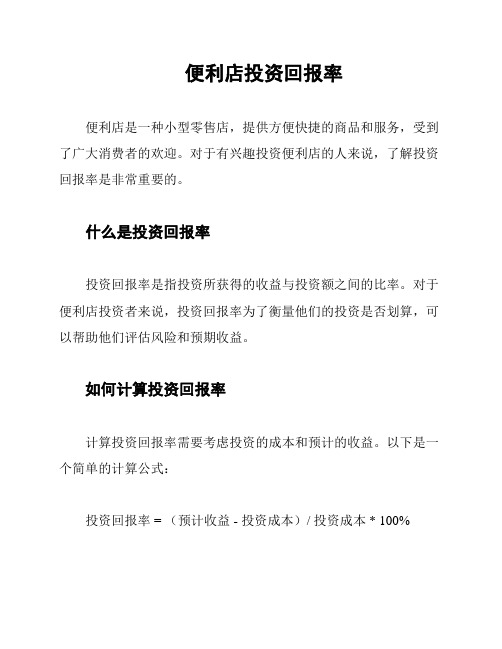 便利店投资回报率

便利店是一种小型零售店，提供方便快捷的商品和服务，受到了广大消费者的欢迎。对于有兴趣投资便利店的人来说，了解投资回报率是非常重要的。

什么是投资回报率

投资回报率是指投资所获得的收益与投资额之间的比率。对于便利店投资者来说，投资回报率为了衡量他们的投资是否划算，可以帮助他们评估风险和预期收益。

如何计算投资回报率

计算投资回报率需要考虑投资的成本和预计的收益。以下是一个简单的计算公式：

投资回报率 = （预计收益 - 投资成本）/ 投资成本 * 100%